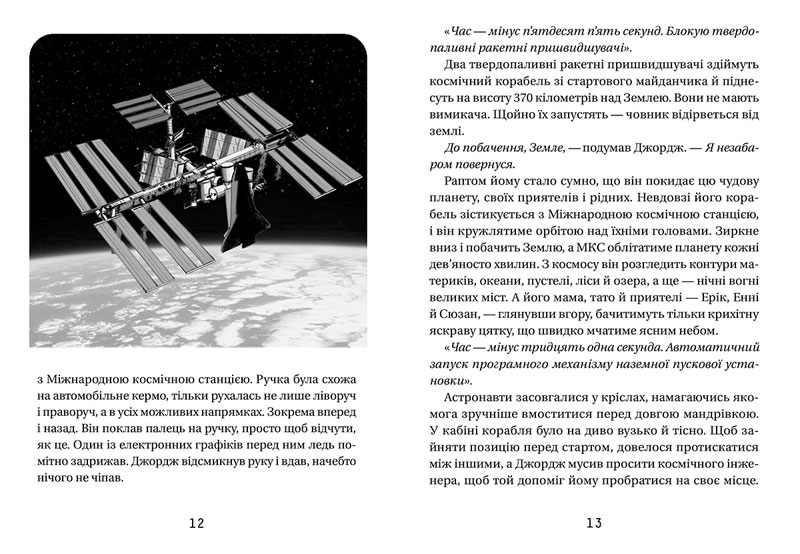 з Міжнародною космічною станцією. Ручка була схожа на автомобільне кермо, тільки рухалась не лише ліворуч і праворуч, а в усіх можливих напрямках. Зокрема вперед і назад. Він поклав палець на ручку, просто щоб відчути, як це. Один із електронних графіків перед ним ледь помітно задрижав. Джордж відсмикнув руку і вдав, начебто нічого не чіпав.

12

«Час — мінус п'ятдесят п'ять секунд. Блокую твердопаливні ракетні пришвидшувачі».

Два твердопаливні ракетні пришвидшувачі здіймуть космічний корабель зі стартового майданчика й піднесуть на висоту 370 кілометрів над Землею. Вони не мають вимикача. Щойно їх запустять — човник відірветься від землі.

До побачення, Земле, — подумав Джордж. — Я незабаром повернуся.

Раптом йому стало сумно, що він покидає цю чудову планету, своїх приятелів і рідних. Невдовзі його корабель зістикується з Міжнародною космічною станцією, і він кружлятиме орбітою над їхніми головами. Зиркне вниз і побачить Землю, а МКС облітатиме планету кожні дев'яносто хвилин. З космосу він розгледить контури материків, океани, пустелі, ліси й озера, а ще — нічні вогні великих міст. А його мама, тато й приятелі — Ерік, Енні й Сюзан, — глянувши вгору, бачитимуть тільки крихітну яскраву цятку, що швидко мчатиме ясним небом.

«Час — мінус тридцять одна секунда. Автоматичний запуск програмного механізму наземної пускової установки».

Астронавти засовгалися у кріслах, намагаючись якомога зручніше вмоститися перед довгою мандрівкою. У кабіні корабля було на диво вузько й тісно. Щоб зайняти позицію перед стартом, довелося протискатися між іншими, а Джордж мусив просити космічного інженера, щоб той допоміг йому пробратися на своє місце.

13